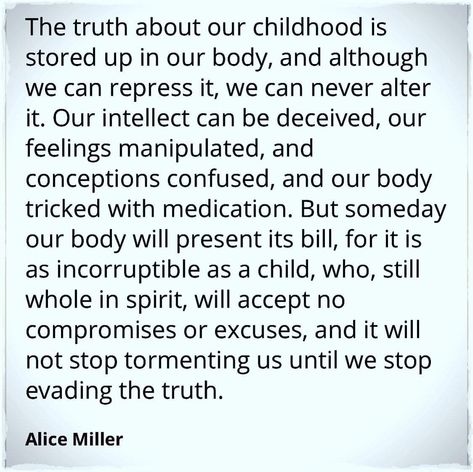 The truth about our childhood is stored up in our body, and although we can repress it, we can never alter it. Our intellect can be deceived, our feelings manipulated, and conceptions confused, and our body tricked with medication. But someday our body will present its bill, for it is as incorruptible as a child, who, still whole in spirit, will accept no compromises or excuses, and it will not stop tormenting us until we stop evading the truth.

Alice Miller